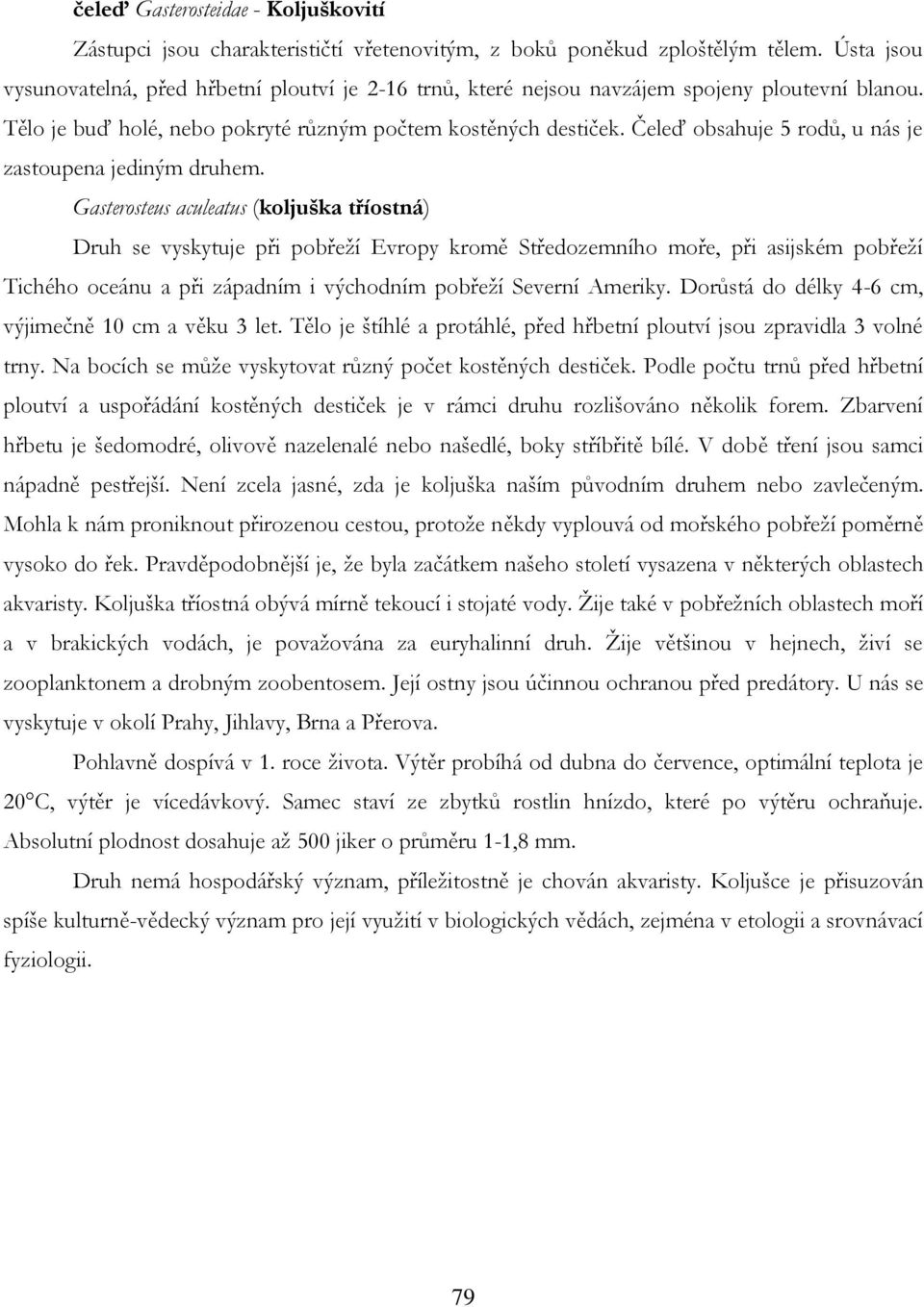 čeleď Gasterosteidae - Koljuškovití

Zástupci jsou charakterističtí vřetenovitým, z boků poněkud zploštělým tělem. Ústa jsou vysunovatelná, před hřbetní ploutví je 2-16 trnů, které nejsou navzájem spojeny ploutevní blanou. Tělo je buď holé, nebo pokryté různým počtem kostěných destiček. Čeleď obsahuje 5 rodů, u nás je zastoupena jediným druhem.

Gasterosteus aculeatus (koljuška tříostná)

Druh se vyskytuje při pobřeží Evropy kromě Středozemního moře, při asijském pobřeží Tichého oceánu a při západním i východním pobřeží Severní Ameriky. Dorůstá do délky 4-6 cm, výjimečně 10 cm a věku 3 let. Tělo je štíhlé a protáhlé, před hřbetní ploutví jsou zpravidla 3 volné trny. Na bocích se může vyskytovat různý počet kostěných destiček. Podle počtu trnů před hřbetní ploutví a uspořádání kostěných destiček je v rámci druhu rozlišováno několik forem. Zbarvení hřbetu je šedomodré, olivově nazelenalé nebo našedlé, boky stříbřitě bílé. V době tření jsou samci nápadně pestřejší. Není zcela jasné, zda je koljuška naším původním druhem nebo zavlečeným. Mohla k nám proniknout přirozenou cestou, protože někdy vyplouvá od mořského pobřeží poměrně vysoko do řek. Pravděpodobnější je, že byla začátkem našeho století vysazena v některých oblastech akvaristy. Koljuška tříostná obývá mírně tekoucí i stojaté vody. Žije také v pobřežních oblastech moří a v brakických vodách, je považována za euryhalinní druh. Žije většinou v hejnech, živí se zooplanktonem a drobným zoobentosem. Její ostny jsou účinnou ochranou před predátory. U nás se vyskytuje v okolí Prahy, Jihlavy, Brna a Přerova.

Pohlavně dospívá v 1. roce života. Výtěr probíhá od dubna do července, optimální teplota je 20°C, výtěr je vícedávkový. Samec staví ze zbytků rostlin hnízdo, které po výtěru ochraňuje. Absolutní plodnost dosahuje až 500 jiker o průměru 1-1,8 mm.

Druh nemá hospodářský význam, příležitostně je chován akvaristy. Koljušce je přisuzován spíše kulturně-vědecký význam pro její využití v biologických vědách, zejména v etologii a srovnávací fyziologii.

79